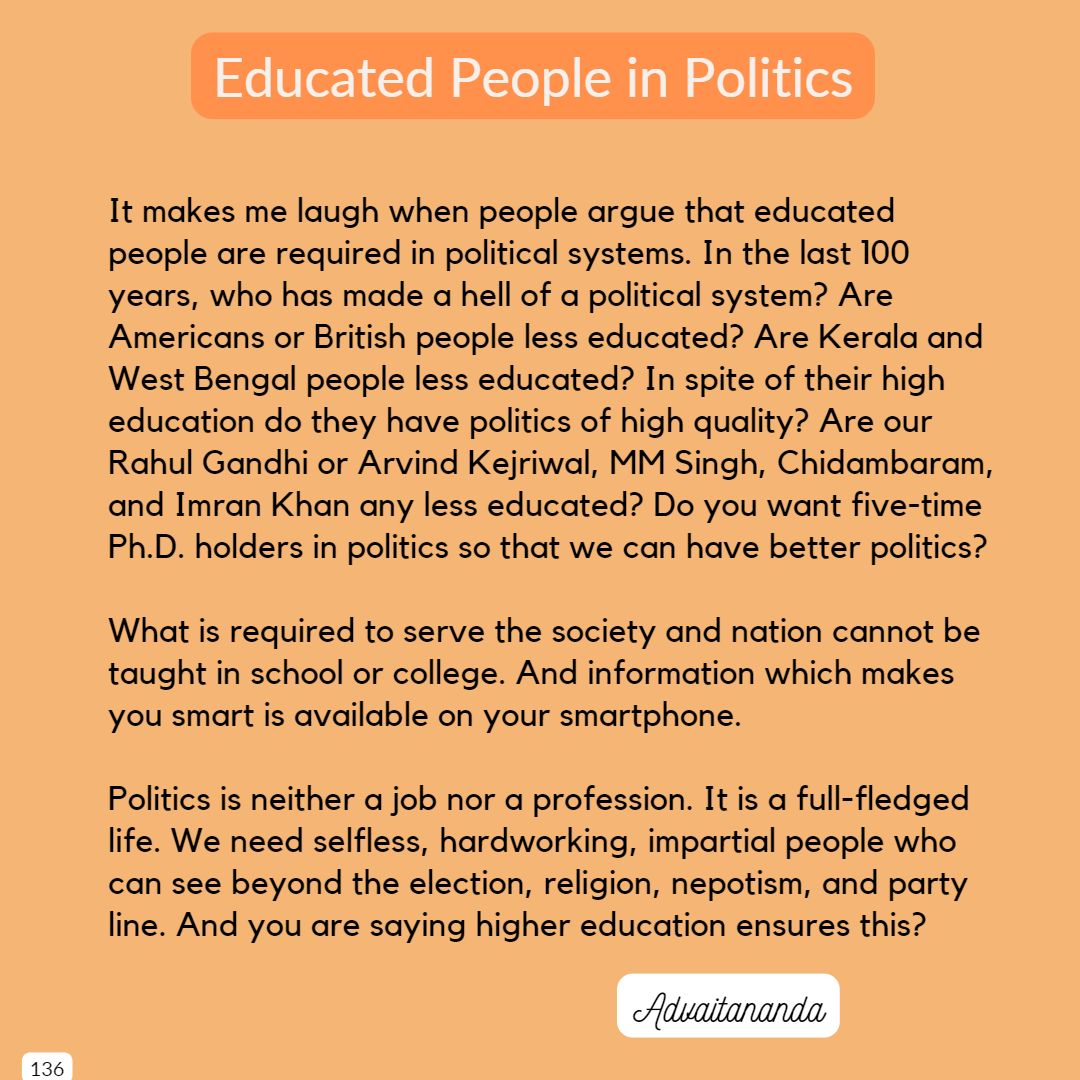 Educated People in Politics

It makes me laugh when people argue that educated people are required in political systems. In the last 100 years, who has made a hell of a political system? Are Americans or British people less educated? Are Kerala and West Bengal people less educated? In spite of their high education do they have politics of high quality? Are our Rahul Gandhi or Arvind Kejriwal, MM Singh, Chidambaram, and Imran Khan any less educated? Do you want five-time Ph.D. holders in politics so that we can have better politics?

What is required to serve the society and nation cannot be taught in school or college. And information which makes you smart is available on your smartphone.

Politics is neither a job nor a profession. It is a full-fledged life. We need selfless, hardworking, impartial people who can see beyond the election, religion, nepotism, and party line. And you are saying higher education ensures this?

Advaitananda

136